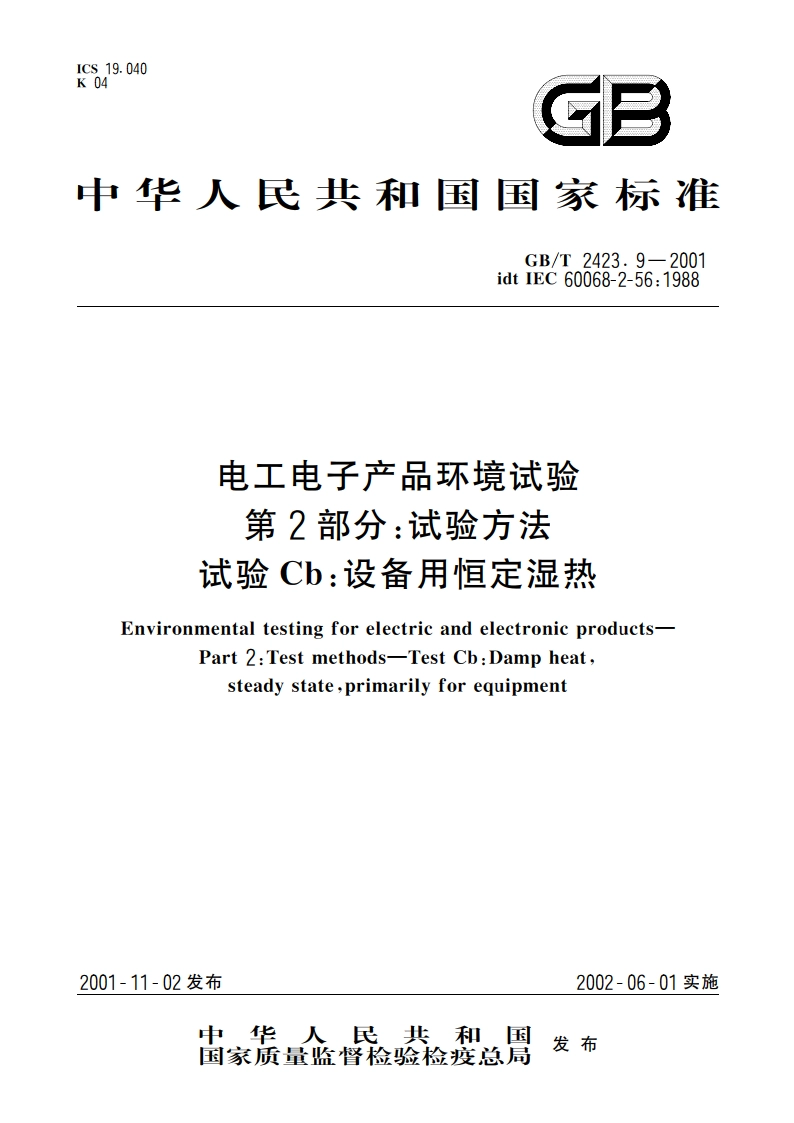 ICS 19.040
K 04

GB

中华人民共和国国家标准

GB/T 2423.9—2001
idt IEC 60068-2-56:1988

电工电子产品环境试验
第2部分:试验方法
试验Cb:设备用恒定湿热

Environmental testing for electric and electronic products—
Part 2:Test methods—Test Cb:Damp heat,
steady state,primarily for equipment

2001-11-02发布

2002-06-01实施

中华人民共和国
国家质量监督检验检疫总局 发布